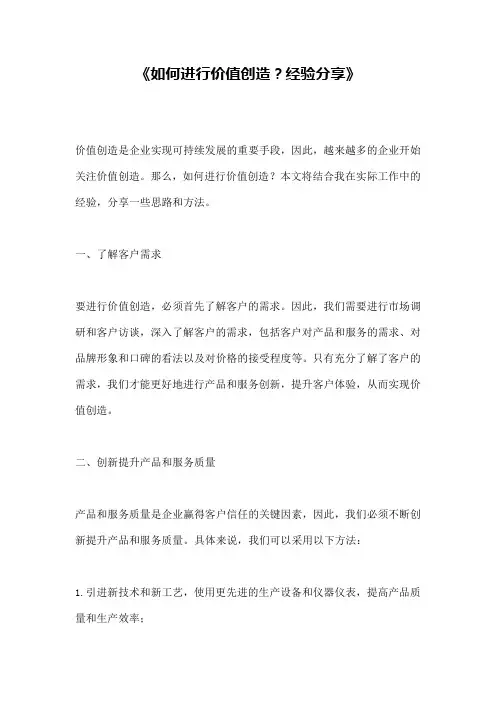 《如何进行价值创造？经验分享》

价值创造是企业实现可持续发展的重要手段，因此，越来越多的企业开始关注价值创造。那么，如何进行价值创造？本文将结合我在实际工作中的经验，分享一些思路和方法。

一、了解客户需求

要进行价值创造，必须首先了解客户的需求。因此，我们需要进行市场调研和客户访谈，深入了解客户的需求，包括客户对产品和服务的需求、对品牌形象和口碑的看法以及对价格的接受程度等。只有充分了解了客户的需求，我们才能更好地进行产品和服务创新，提升客户体验，从而实现价值创造。

二、创新提升产品和服务质量

产品和服务质量是企业赢得客户信任的关键因素，因此，我们必须不断创新提升产品和服务质量。具体来说，我们可以采用以下方法：

1. 引进新技术和新工艺，使用更先进的生产设备和仪器仪表，提高产品质量和生产效率；